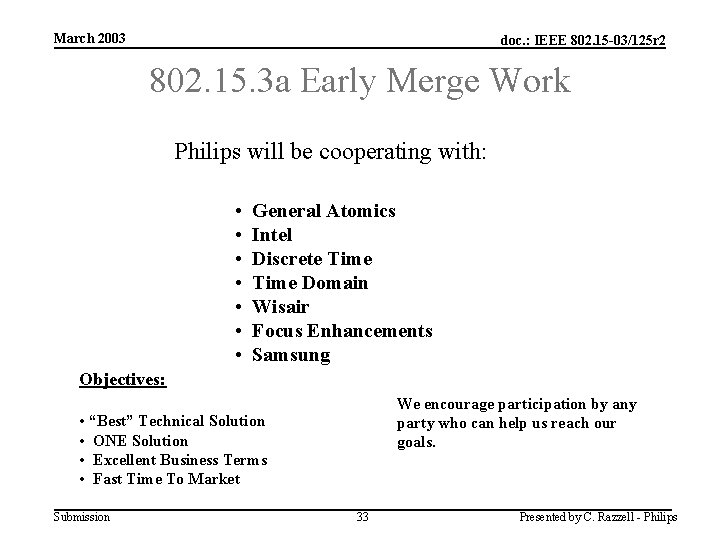 March 2003

doc.: IEEE 802.15-03/125r2

802.15.3a Early Merge Work

Philips will be cooperating with:

• General Atomics
• Intel
• Discrete Time
• Time Domain
• Wisair
• Focus Enhancements
• Samsung

Objectives:

• "Best" Technical Solution
• ONE Solution
• Excellent Business Terms
• Fast Time To Market

We encourage participation by any party who can help us reach our goals.

Submission

33

Presented by C. Razzell - Philips